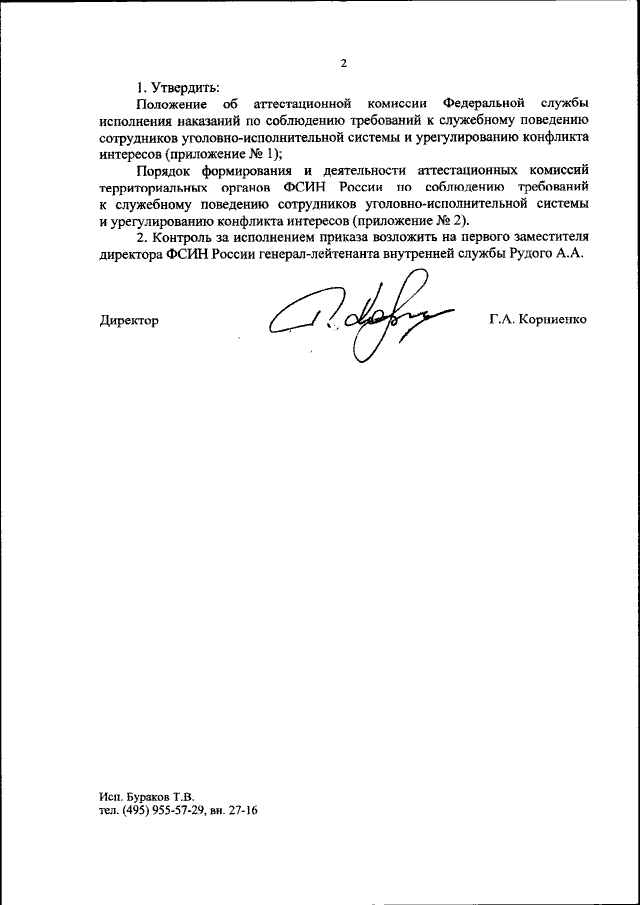 2

1. Утвердить:

Положение об аттестационной комиссии Федеральной службы исполнения наказаний по соблюдению требований к служебному поведению сотрудников уголовно-исполнительной системы и урегулированию конфликта интересов (приложение № 1);

Порядок формирования и деятельности аттестационных комиссий территориальных органов ФСИН России по соблюдению требований к служебному поведению сотрудников уголовно-исполнительной системы и урегулированию конфликта интересов (приложение № 2).

2. Контроль за исполнением приказа возложить на первого заместителя директора ФСИН России генерал-лейтенанта внутренней службы Рудого А.А.

Директор Г.А. Корниенко

Исп. Бураков Т.В.
тел. (495) 955-57-29, вн. 27-16